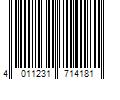 4 011231 714181